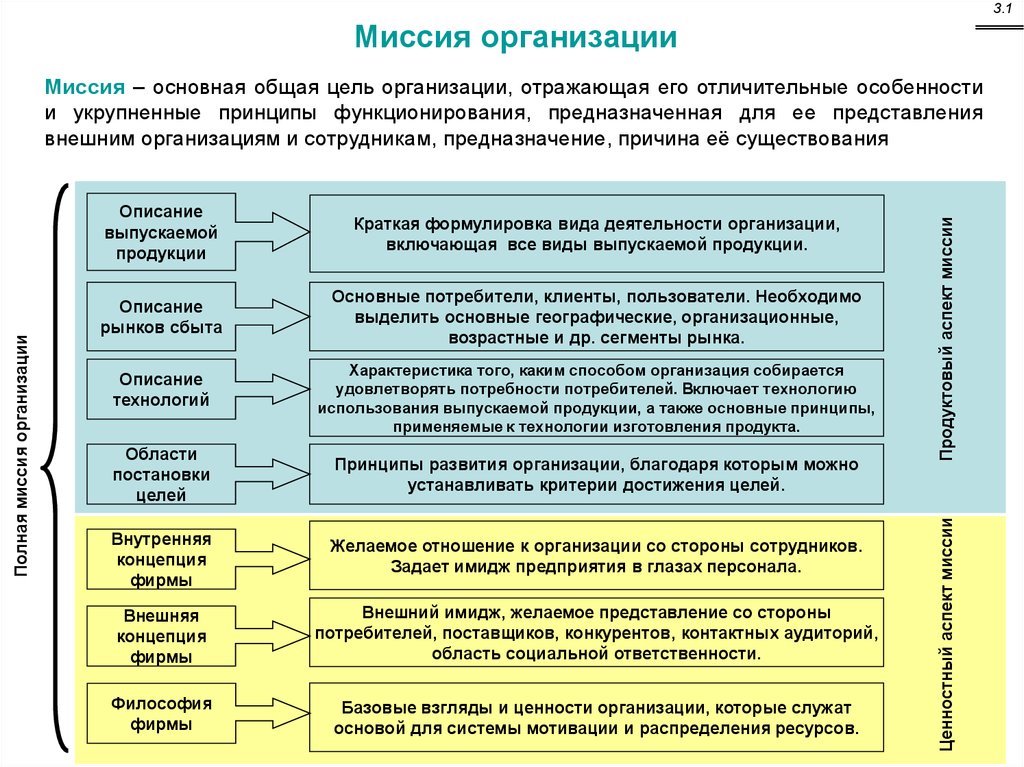 3.1

Миссия организации

Миссия – основная общая цель организации, отражающая его отличительные особенности и укрупненные принципы функционирования, предназначенная для ее представления внешним организациям и сотрудникам, предназначение, причина её существования

Полная миссия организации

Описание выпускаемой продукции

Краткая формулировка вида деятельности организации, включающая все виды выпускаемой продукции.

Описание рынков сбыта

Основные потребители, клиенты, пользователи. Необходимо выделить основные географические, организационные, возрастные и др. сегменты рынка.

Описание технологий

Характеристика того, каким способом организация собирается удовлетворять потребности потребителей. Включает технологию использования выпускаемой продукции, а также основные принципы, применяемые к технологии изготовления продукта.

Области постановки целей

Принципы развития организации, благодаря которым можно устанавливать критерии достижения целей.

Продуктовый аспект миссии

Внутренняя концепция фирмы

Желаемое отношение к организации со стороны сотрудников. Задает имидж предприятия в глазах персонала.

Внешняя концепция фирмы

Внешний имидж, желаемое представление со стороны потребителей, поставщиков, конкурентов, контактных аудиторий, область социальной ответственности.

Философия фирмы

Базовые взгляды и ценности организации, которые служат основой для системы мотивации и распределения ресурсов.

Ценностный аспект миссии